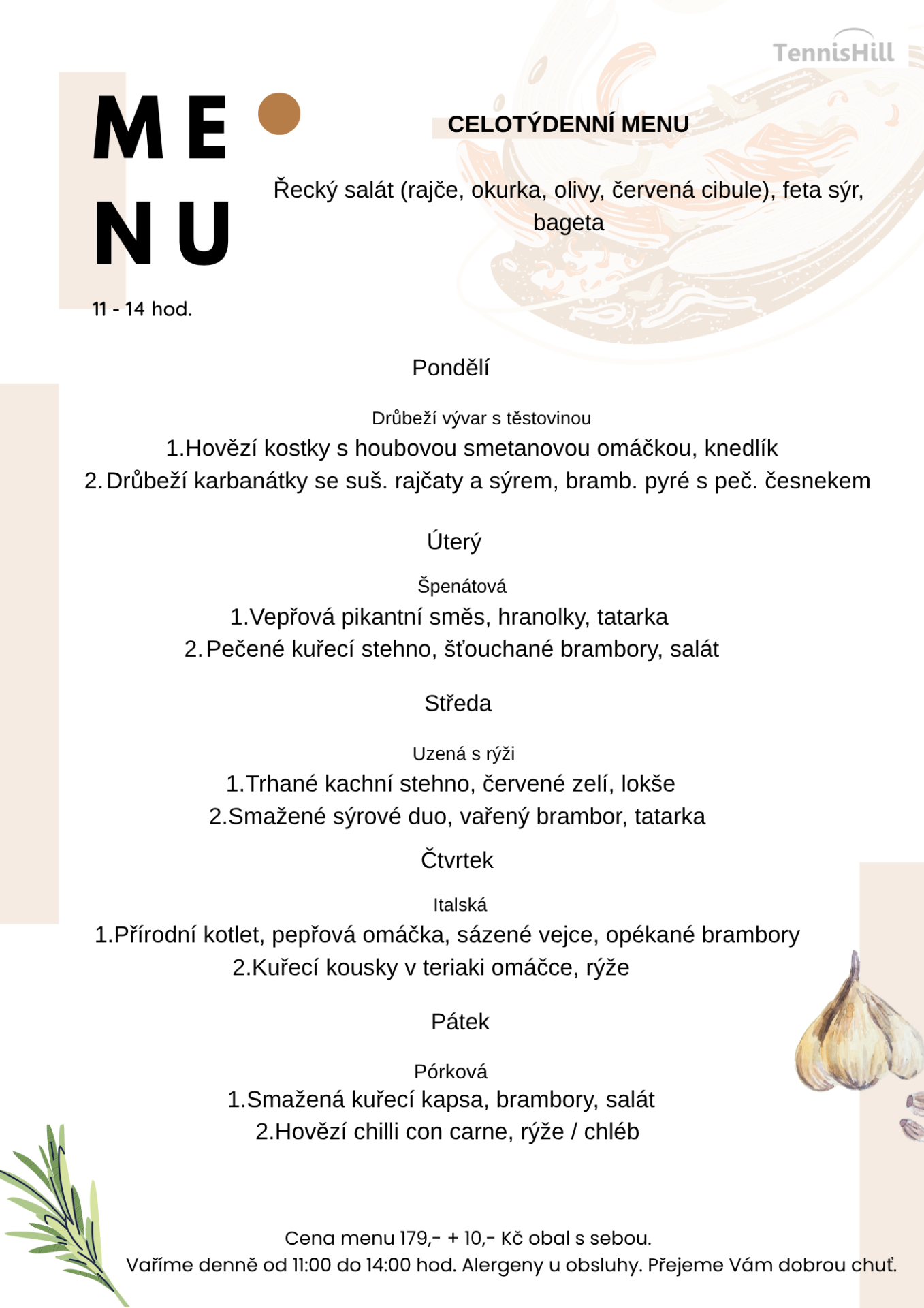 TennisHill

ME
NU

11 - 14 hod.

CELOTÝDENNÍ MENU

Řecký salát (rajče, okurka, olivy, červená cibule), feta sýr, bageta

Pondělí

Drůbeží vývar s těstovinou
1.Hovězí kostky s houbovou smetanovou omáčkou, knedlík
2.Drůbeží karbanátky se suš. rajčaty a sýrem, bramb. pyré s peč. česnekem

Úterý

Špenátová
1.Vepřová pikantní směs, hranolky, tatarka
2.Pečené kuřecí stehno, šťouchané brambory, salát

Středa

Uzená s rýži
1.Trhané kachní stehno, červené zelí, lokše
2.Smažené sýrové duo, vařený brambor, tatarka

Čtvrtek

Italská
1.Přírodní kotlet, pepřová omáčka, sázené vejce, opékané brambory
2.Kuřecí kousky v teriaki omáčce, rýže

Pátek

Pórková
1.Smažená kuřecí kapsa, brambory, salát
2.Hovězí chilli con carne, rýže / chléb

Cena menu 179,- + 10,- Kč obal s sebou.
Vaříme denně od 11:00 do 14:00 hod. Alergeny u obsluhy. Přejeme Vám dobrou chuť.